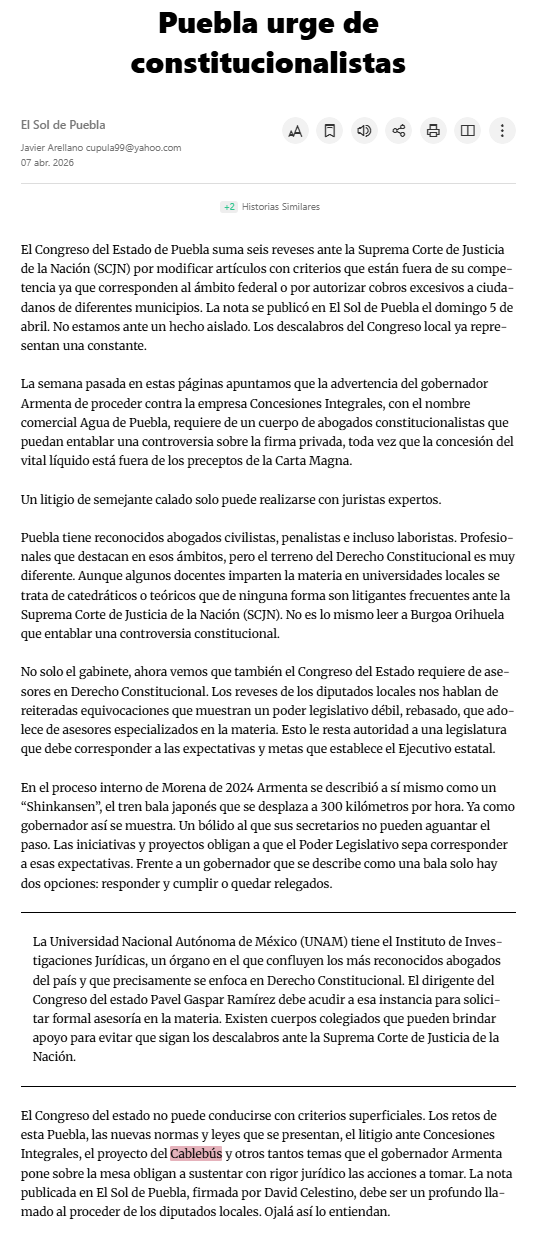 Puebla urge de constitucionalistas

El Sol de Puebla

Javier Arellano cupula99@yahoo.com
07 abr. 2026

+2 Historias Similares

El Congreso del Estado de Puebla suma seis reveses ante la Suprema Corte de Justicia de la Nación (SCJN) por modificar artículos con criterios que están fuera de su competencia ya que corresponden al ámbito federal o por autorizar cobros excesivos a ciudadanos de diferentes municipios. La nota se publicó en El Sol de Puebla el domingo 5 de abril. No estamos ante un hecho aislado. Los descalabros del Congreso local ya representan una constante.

La semana pasada en estas páginas apuntamos que la advertencia del gobernador Armenta de proceder contra la empresa Concesiones Integrales, con el nombre comercial Agua de Puebla, requiere de un cuerpo de abogados constitucionalistas que puedan entablar una controversia sobre la firma privada, toda vez que la concesión del vital líquido está fuera de los preceptos de la Carta Magna.

Un litigio de semejante calado solo puede realizarse con juristas expertos.

Puebla tiene reconocidos abogados civilistas, penalistas e incluso laboristas. Profesionales que destacan en esos ámbitos, pero el terreno del Derecho Constitucional es muy diferente. Aunque algunos docentes imparten la materia en universidades locales se trata de catedráticos o teóricos que de ninguna forma son litigantes frecuentes ante la Suprema Corte de Justicia de la Nación (SCJN). No es lo mismo leer a Burgoa Orihuela que entablar una controversia constitucional.

No solo el gabinete, ahora vemos que también el Congreso del Estado requiere de asesores en Derecho Constitucional. Los reveses de los diputados locales nos hablan de reiteradas equivocaciones que muestran un poder legislativo débil, rebasado, que adolece de asesores especializados en la materia. Esto le resta autoridad a una legislatura que debe corresponder a las expectativas y metas que establece el Ejecutivo estatal.

En el proceso interno de Morena de 2024 Armenta se describió a sí mismo como un “Shinkansen”, el tren bala japonés que se desplaza a 300 kilómetros por hora. Ya como gobernador así se muestra. Un bólido al que sus secretarios no pueden aguantar el paso. Las iniciativas y proyectos obligan a que el Poder Legislativo sepa corresponder a esas expectativas. Frente a un gobernador que se describe como una bala solo hay dos opciones: responder y cumplir o quedar relegados.

La Universidad Nacional Autónoma de México (UNAM) tiene el Instituto de Investigaciones Jurídicas, un órgano en el que confluyen los más reconocidos abogados del país y que precisamente se enfoca en Derecho Constitucional. El dirigente del Congreso del estado Pavel Gaspar Ramírez debe acudir a esa instancia para solicitar formal asesoría en la materia. Existen cuerpos colegiados que pueden brindar apoyo para evitar que sigan los descalabros ante la Suprema Corte de Justicia de la Nación.

El Congreso del estado no puede conducirse con criterios superficiales. Los retos de esta Puebla, las nuevas normas y leyes que se presentan, el litigio ante Concesiones Integrales, el proyecto del Cablebús y otros tantos temas que el gobernador Armenta pone sobre la mesa obligan a sustentar con rigor jurídico las acciones a tomar. La nota publicada en El Sol de Puebla, firmada por David Celestino, debe ser un profundo llamado al proceder de los diputados locales. Ojalá así lo entiendan.